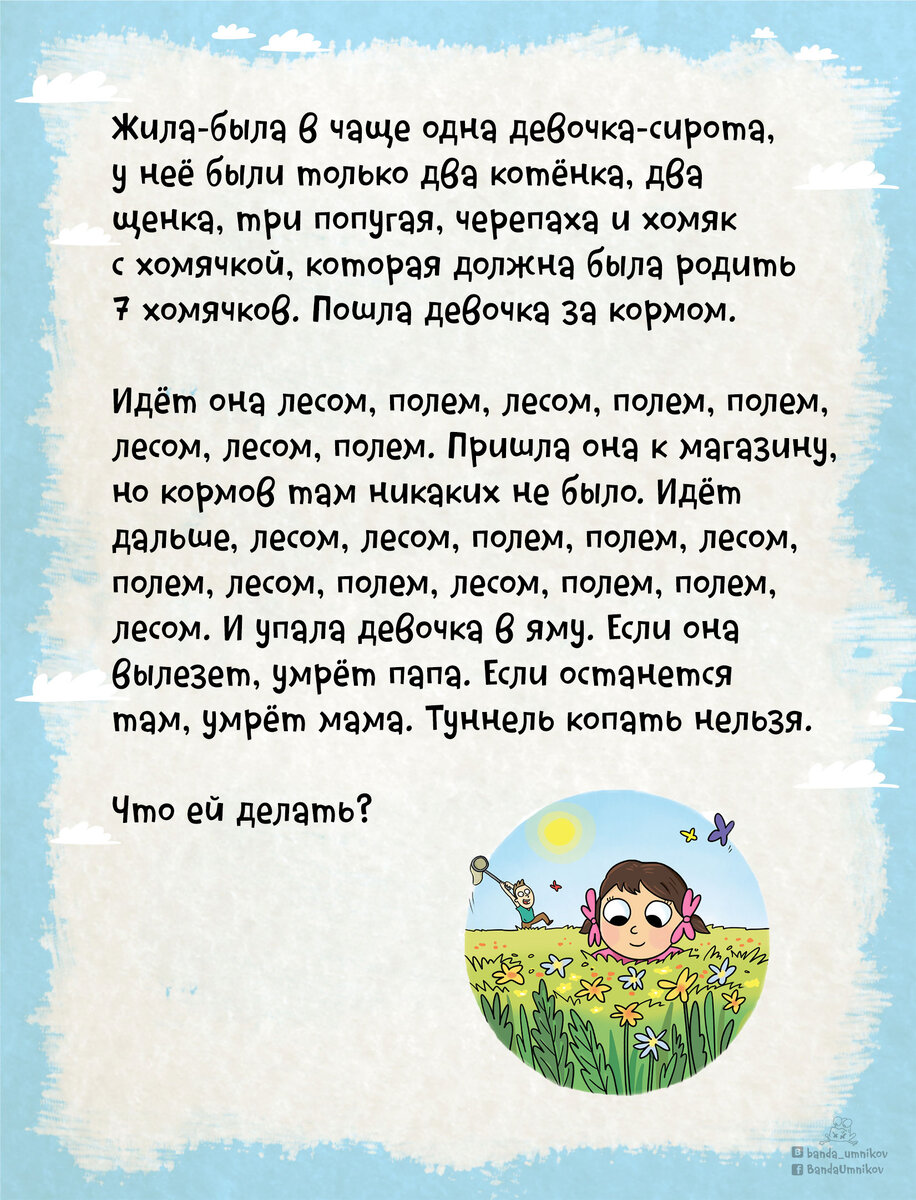 Жила-была в чаще одна девочка-сирота, у неё были только два котёнка, два щенка, три попугая, черепаха и хомяк с хомячкой, которая должна была родить 7 хомячков. Пошла девочка за кормом.

Идёт она лесом, полем, лесом, полем, полем, лесом, лесом, полем. Пришла она к магазину, но кормов там никаких не было. Идёт дальше, лесом, лесом, полем, полем, лесом, полем, лесом, полем, лесом, полем, полем, лесом. И упала девочка в яму. Если она вылезет, умрёт папа. Если останется там, умрёт мама. Туннель копать нельзя.

Что ей делать?

banda_umnikov
BandaUmnikov